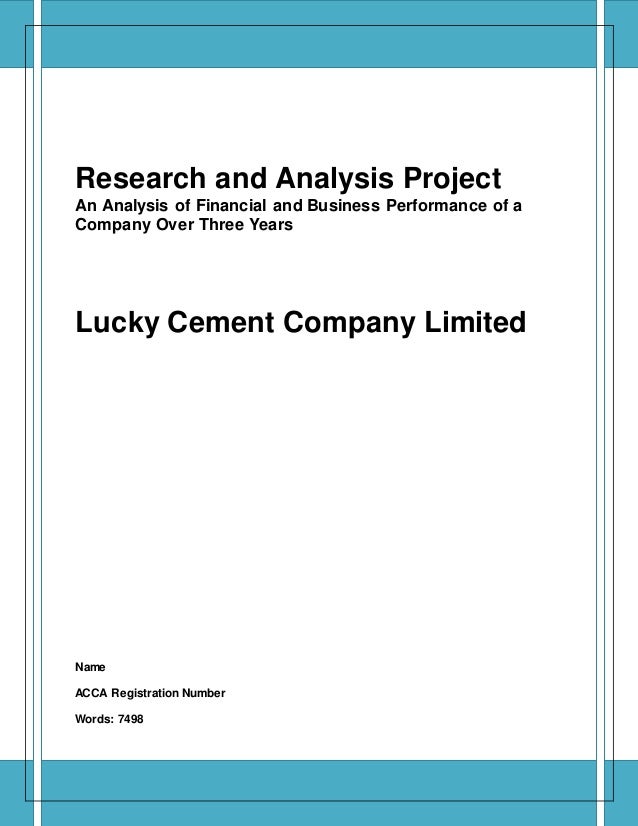 Research and Analysis Project
An Analysis of Financial and Business Performance of a Company Over Three Years

Lucky Cement Company Limited

Name

ACCA Registration Number

Words: 7498